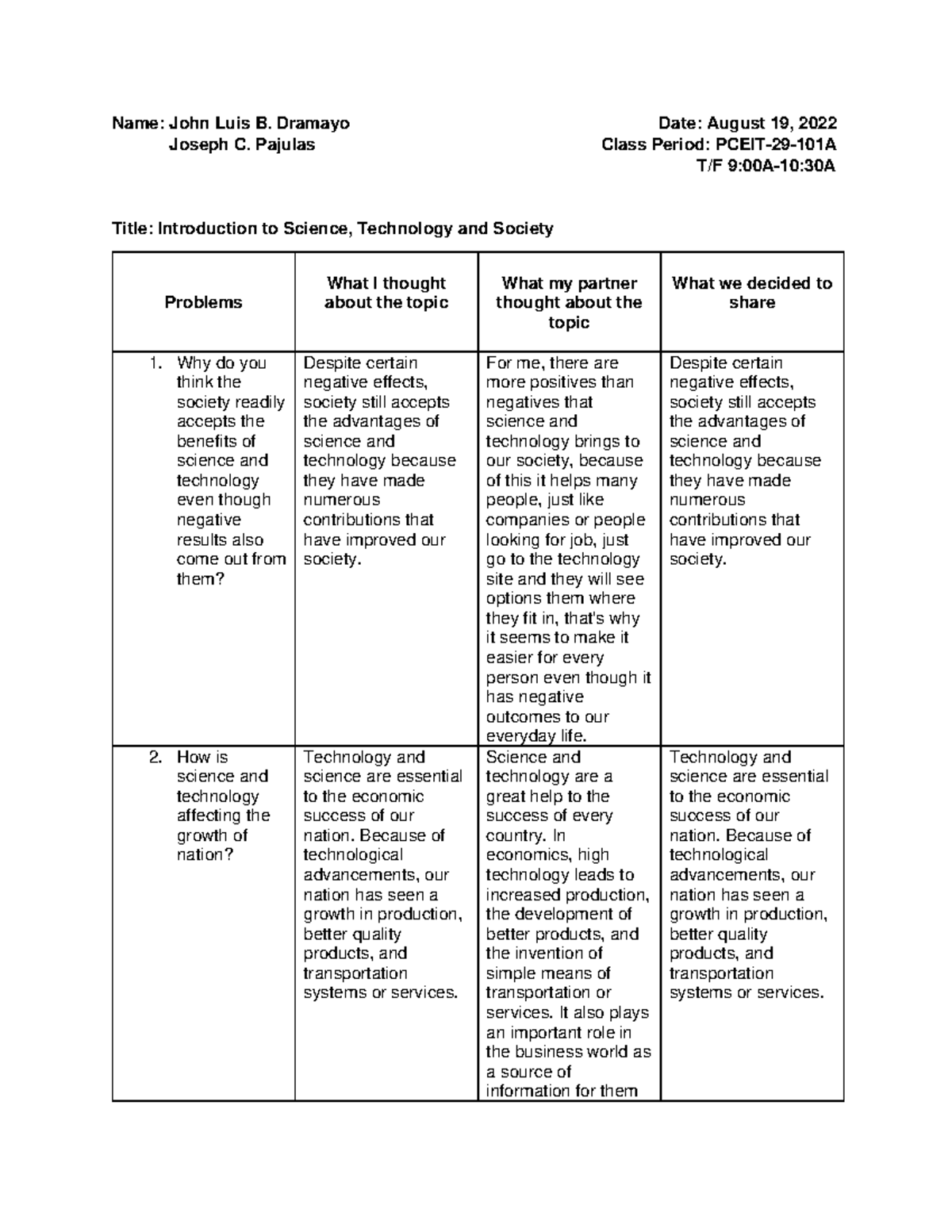 Name: John Luis B. Dramayo
Joseph C. Pajulas

Date: August 19, 2022
Class Period: PCEIT-29-101A
T/F 9:00A-10:30A

Title: Introduction to Science, Technology and Society

| Problems | What I thought about the topic | What my partner thought about the topic | What we decided to share |
|---|---|---|---|
| 1. Why do you think the society readily accepts the benefits of science and technology even though negative results also come out from them? | Despite certain negative effects, society still accepts the advantages of science and technology because they have made numerous contributions that have improved our society. | For me, there are more positives than negatives that science and technology brings to our society, because of this it helps many people, just like companies or people looking for job, just go to the technology site and they will see options them where they fit in, that's why it seems to make it easier for every person even though it has negative outcomes to our everyday life. | Despite certain negative effects, society still accepts the advantages of science and technology because they have made numerous contributions that have improved our society. |
| 2. How is science and technology affecting the growth of nation? | Technology and science are essential to the economic success of our nation. Because of technological advancements, our nation has seen a growth in production, better quality products, and transportation systems or services. | Science and technology are a great help to the success of every country. In economics, high technology leads to increased production, the development of better products, and the invention of simple means of transportation or services. It also plays an important role in the business world as a source of information for them | Technology and science are essential to the economic success of our nation. Because of technological advancements, our nation has seen a growth in production, better quality products, and transportation systems or services. |